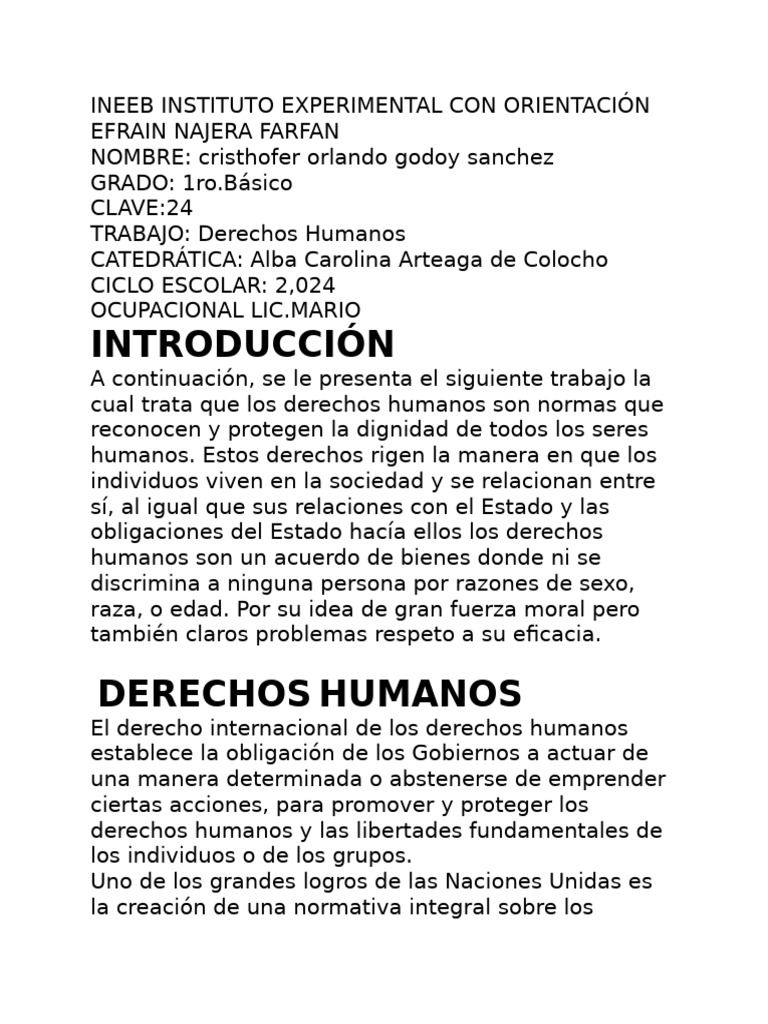 INEEB INSTITUTO EXPERIMENTAL CON ORIENTACIÓN EFRAIN NAJERA FARFAN
NOMBRE: cristhofer orlando godoy sanchez
GRADO: 1ro.Básico
CLAVE:24
TRABAJO: Derechos Humanos
CATEDRÁTICA: Alba Carolina Arteaga de Colocho
CICLO ESCOLAR: 2,024
OCUPACIONAL LIC.MARIO

INTRODUCCIÓN

A continuación, se le presenta el siguiente trabajo la cual trata que los derechos humanos son normas que reconocen y protegen la dignidad de todos los seres humanos. Estos derechos rigen la manera en que los individuos viven en la sociedad y se relacionan entre sí, al igual que sus relaciones con el Estado y las obligaciones del Estado hacía ellos los derechos humanos son un acuerdo de bienes donde ni se discrimina a ninguna persona por razones de sexo, raza, o edad. Por su idea de gran fuerza moral pero también claros problemas respeto a su eficacia.

DERECHOS HUMANOS

El derecho internacional de los derechos humanos establece la obligación de los Gobiernos a actuar de una manera determinada o abstenerse de emprender ciertas acciones, para promover y proteger los derechos humanos y las libertades fundamentales de los individuos o de los grupos.
Uno de los grandes logros de las Naciones Unidas es la creación de una normativa integral sobre los